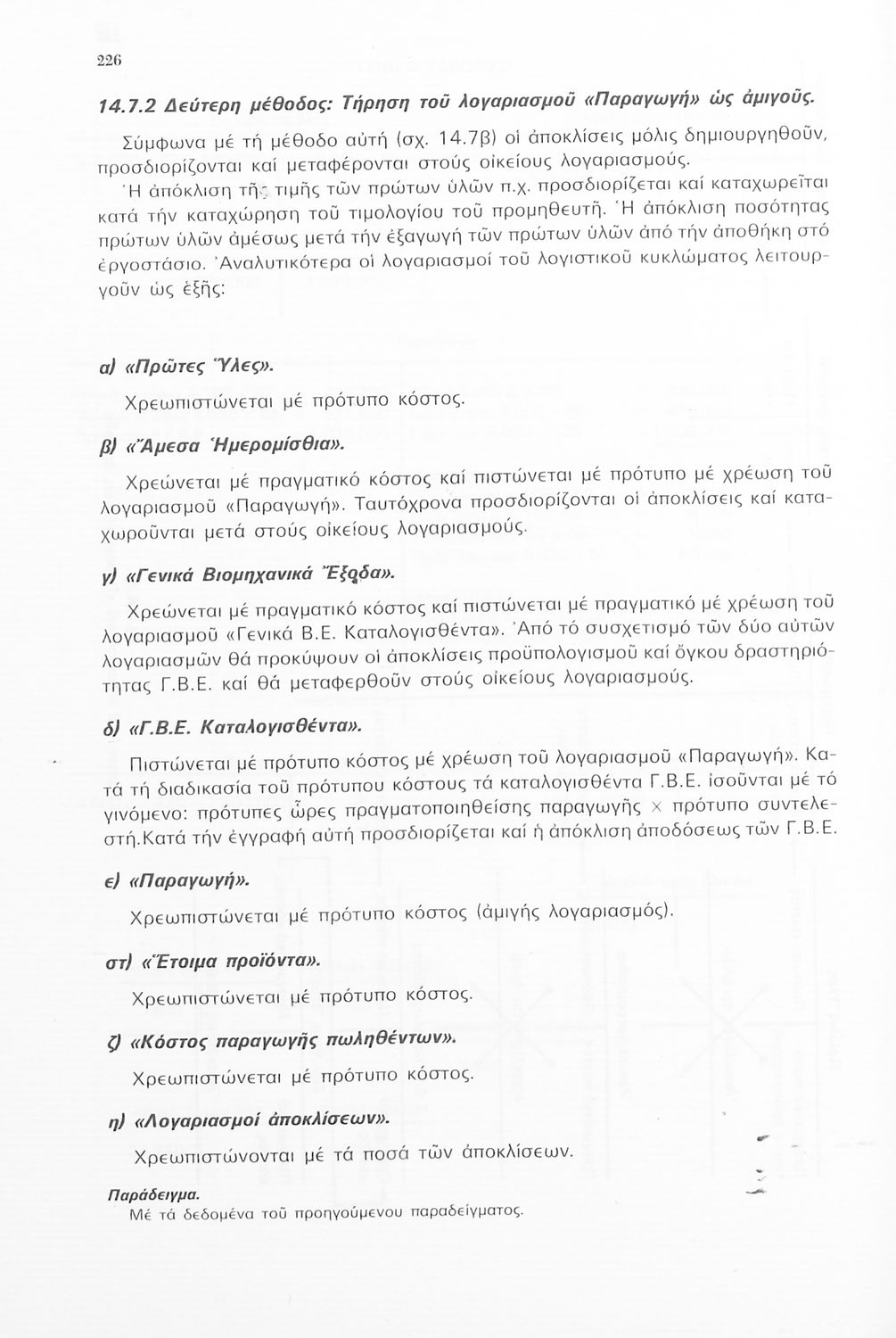 226

14.7.2 Δεύτερη μέθοδος: Τήρηση τοῦ λογαριασμοῦ «Παραγωγή» ὡς ἀμιγοῦς.

Σύμφωνα μέ τή μέθοδο αὐτή (σχ. 14.7β) οἱ ἀποκλίσεις μόλις δημιουργηθοῦν, προσδιορίζονται καί μεταφέρονται στούς οἰκείους λογαριασμούς.

Ἡ ἀπόκλιση τῆς τιμῆς τῶν πρώτων ὑλῶν π.χ. προσδιορίζεται καί καταχωρεῖται κατά τήν καταχώρηση τοῦ τιμολογίου τοῦ προμηθευτῆ. Ἡ ἀπόκλιση ποσότητας πρώτων ὑλῶν ἀμέσως μετά τήν ἐξαγωγή τῶν πρώτων ὑλῶν ἀπό τήν ἀποθήκη στό ἐργοστάσιο. Ἀναλυτικότερα οἱ λογαριασμοί τοῦ λογιστικοῦ κυκλώματος λειτουργοῦν ὡς ἑξῆς:

α) «Πρῶτες Ὕλες».

Χρεωπιστώνεται μέ πρότυπο κόστος.

β) «Ἄμεσα Ἡμερομίσθια».

Χρεώνεται μέ πραγματικό κόστος καί πιστώνεται μέ πρότυπο μέ χρέωση τοῦ λογαριασμοῦ «Παραγωγή». Ταυτόχρονα προσδιορίζονται οἱ ἀποκλίσεις καί καταχωροῦνται μετά στούς οἰκείους λογαριασμούς.

γ) «Γενικά Βιομηχανικά Ἔξοδα».

Χρεώνεται μέ πραγματικό κόστος καί πιστώνεται μέ πραγματικό μέ χρέωση τοῦ λογαριασμοῦ «Γενικά Β.Ε. Καταλογισθέντα». Ἀπό τό συσχετισμό τῶν δύο αὐτῶν λογαριασμῶν θά προκύψουν οἱ ἀποκλίσεις προϋπολογισμοῦ καί ὄγκου δραστηριότητας Γ.Β.Ε. καί θά μεταφερθοῦν στούς οἰκείους λογαριασμούς.

δ) «Γ.Β.Ε. Καταλογισθέντα».

Πιστώνεται μέ πρότυπο κόστος μέ χρέωση τοῦ λογαριασμοῦ «Παραγωγή». Κατά τή διαδικασία τοῦ πρότυπου κόστους τά καταλογισθέντα Γ.Β.Ε. ἰσοῦνται μέ τό γινόμενο: πρότυπες ὧρες πραγματοποιηθείσης παραγωγῆς × πρότυπο συντελεστή.Κατά τήν ἐγγραφή αὐτή προσδιορίζεται καί ἡ ἀπόκλιση ἀποδόσεως τῶν Γ.Β.Ε.

ε) «Παραγωγή».

Χρεωπιστώνεται μέ πρότυπο κόστος (ἀμιγής λογαριασμός).

στ) «Ἕτοιμα προϊόντα».

Χρεωπιστώνεται μέ πρότυπο κόστος.

ζ) «Κόστος παραγωγῆς πωληθέντων».

Χρεωπιστώνεται μέ πρότυπο κόστος.

η) «Λογαριασμοί ἀποκλίσεων».

Χρεωπιστώνονται μέ τά ποσά τῶν ἀποκλίσεων.

Παράδειγμα.
Μέ τά δεδομένα τοῦ προηγούμενου παραδείγματος.